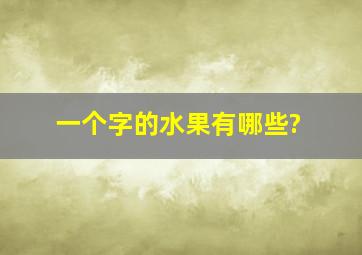 一个字的水果有哪些?